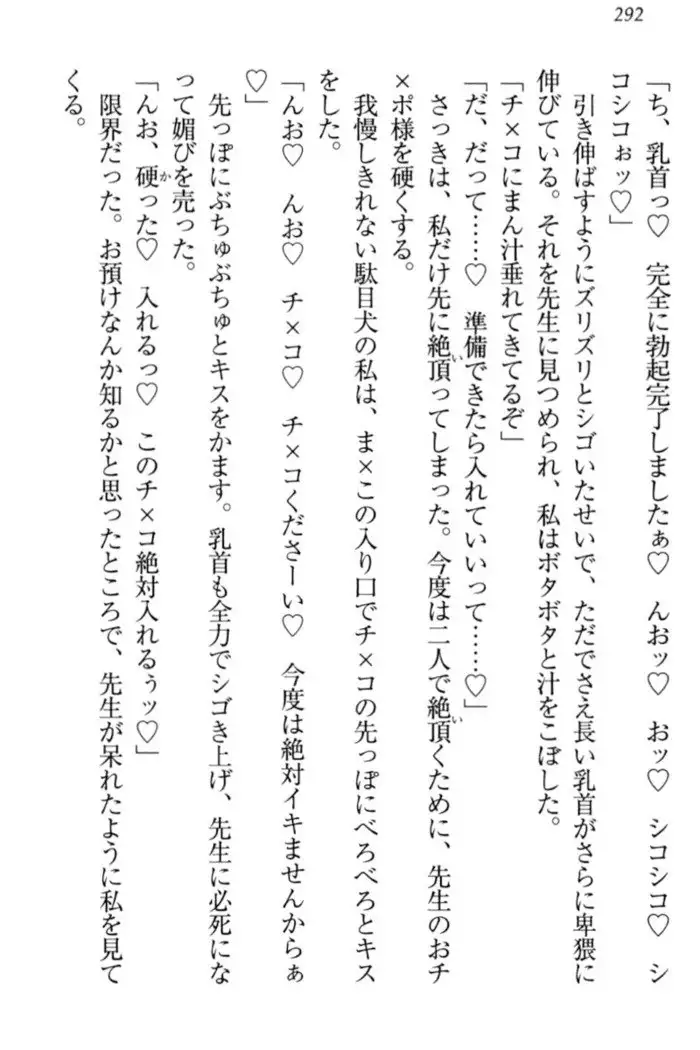 292

「ち、乳首っ♡　完全に勃起完了しましたぁ♡　んおッ♡　おッ♡　シコシコ♡　シコシコぉッ♡」

引き伸ばすようにズリズリとシゴいたせいで、ただでさえ長い乳首がさらに卑猥に伸びている。それを先生に見つめられ、私はボタボタと汁をこぼした。

「チ×コにまん汁垂れてきてるぞ」

「だ、だって……♡　準備できたら入れていいって……♡」

さっきは、私だけ先に絶頂ってしまった。今度は二人で絶頂くために、先生のおチ×ポ様を硬くする。

我慢しきれない駄目犬の私は、ま×この入り口でチ×コの先っぽにべろべろとキスをした。

「んお♡　んお♡　チ×コ♡　チ×コくださーい♡　今度は絶対イキませんからぁ♡」

先っぽにぶちゅぶちゅとキスをかます。乳首も全力でシゴき上げ、先生に必死になって媚びを売った。

「んお、硬った♡　入れるっ♡　このチ×コ絶対入れるぅッ♡」

限界だった。お預けなんか知るかと思ったところで、先生が呆れたように私を見てくる。